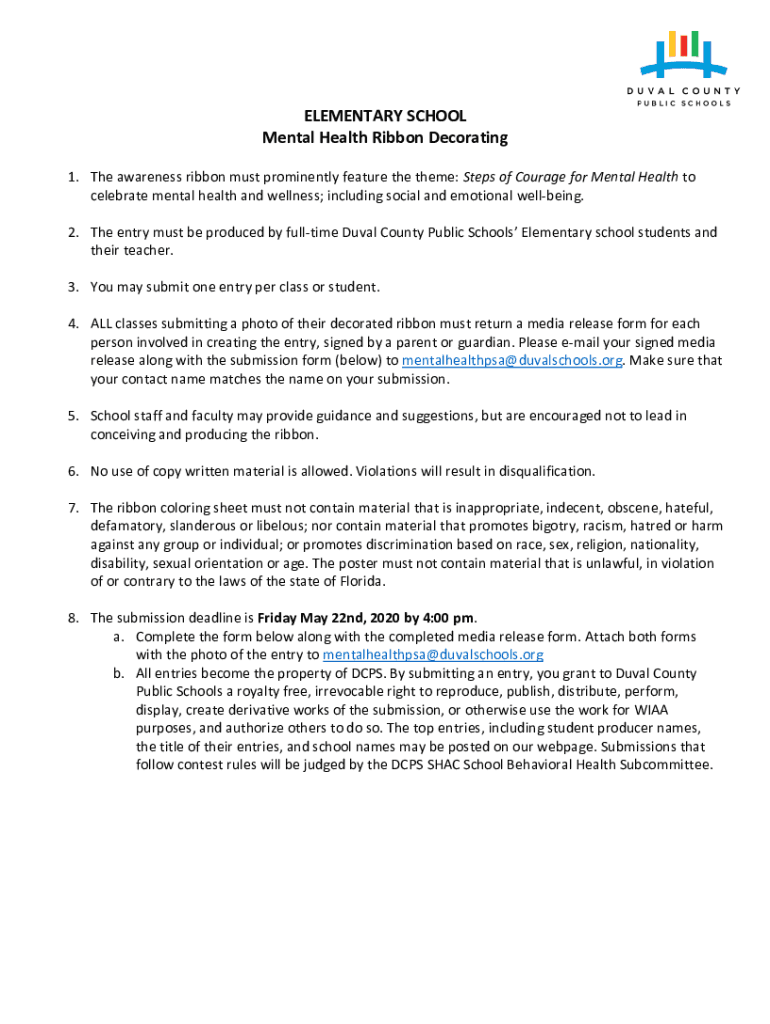 DUVAL COUNTY
PUBLIC SCHOOLS

ELEMENTARY SCHOOL
Mental Health Ribbon Decorating

1. The awareness ribbon must prominently feature the theme: Steps of Courage for Mental Health to celebrate mental health and wellness; including social and emotional well-being.

2. The entry must be produced by full-time Duval County Public Schools' Elementary school students and their teacher.

3. You may submit one entry per class or student.

4. ALL classes submitting a photo of their decorated ribbon must return a media release form for each person involved in creating the entry, signed by a parent or guardian. Please e-mail your signed media release along with the submission form (below) to mentalhealthpsa@duvalschools.org. Make sure that your contact name matches the name on your submission.

5. School staff and faculty may provide guidance and suggestions, but are encouraged not to lead in conceiving and producing the ribbon.

6. No use of copy written material is allowed. Violations will result in disqualification.

7. The ribbon coloring sheet must not contain material that is inappropriate, indecent, obscene, hateful, defamatory, slanderous or libelous; nor contain material that promotes bigotry, racism, hatred or harm against any group or individual; or promotes discrimination based on race, sex, religion, nationality, disability, sexual orientation or age. The poster must not contain material that is unlawful, in violation of or contrary to the laws of the state of Florida.

8. The submission deadline is Friday May 22nd, 2020 by 4:00 pm.
a. Complete the form below along with the completed media release form. Attach both forms with the photo of the entry to mentalhealthpsa@duvalschools.org
b. All entries become the property of DCPS. By submitting an entry, you grant to Duval County Public Schools a royalty free, irrevocable right to reproduce, publish, distribute, perform, display, create derivative works of the submission, or otherwise use the work for WIAA purposes, and authorize others to do so. The top entries, including student producer names, the title of their entries, and school names may be posted on our webpage. Submissions that follow contest rules will be judged by the DCPS SHAC School Behavioral Health Subcommittee.